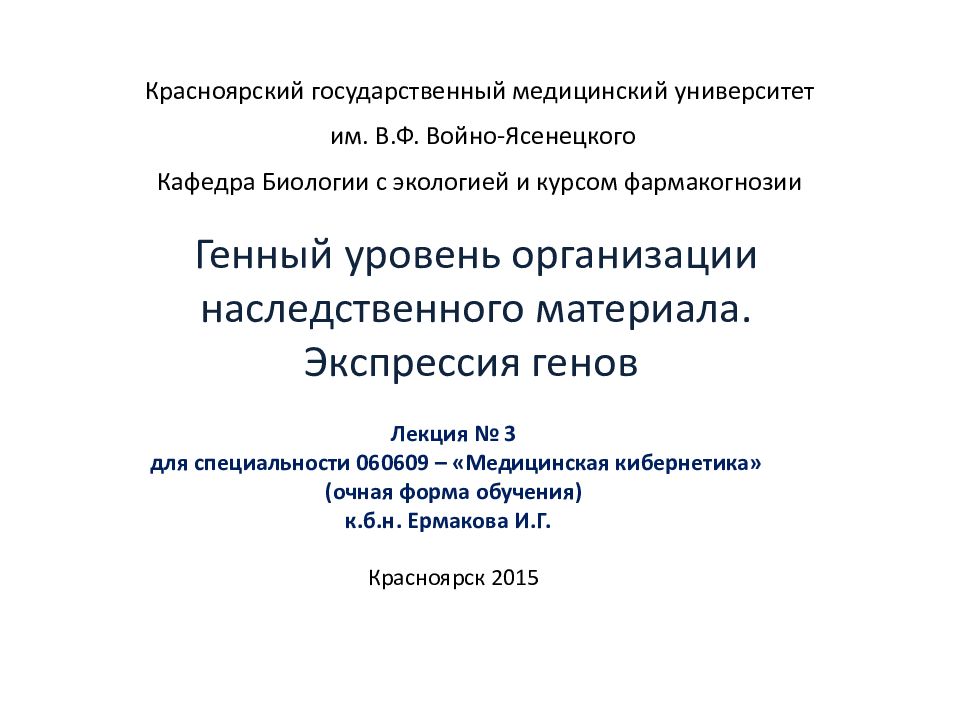 Красноярский государственный медицинский университет

им. В.Ф. Войно-Ясенецкого

Кафедра Биологии с экологией и курсом фармакогнозии

Генный уровень организации наследственного материала. Экспрессия генов

Лекция № 3
для специальности 060609 – «Медицинская кибернетика»
(очная форма обучения)
к.б.н. Ермакова И.Г.

Красноярск 2015